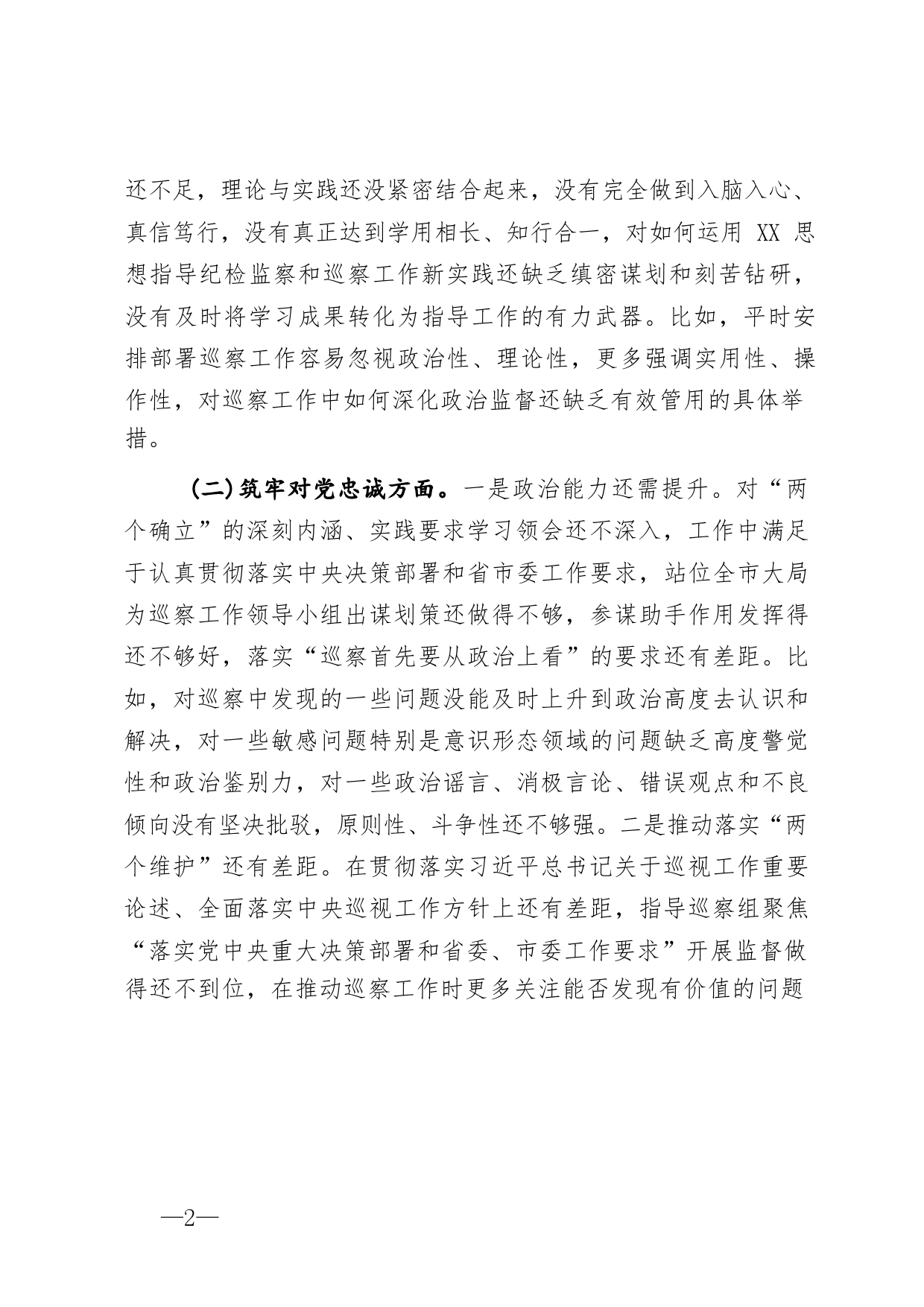 还不足，理论与实践还没紧密结合起来，没有完全做到入脑入心、真信笃行，没有真正达到学用相长、知行合一，对如何运用 XX 思想指导纪检监察和巡察工作新实践还缺乏缜密谋划和刻苦钻研，没有及时将学习成果转化为指导工作的有力武器。比如，平时安排部署巡察工作容易忽视政治性、理论性，更多强调实用性、操作性，对巡察工作中如何深化政治监督还缺乏有效管用的具体举措。

（二）筑牢对党忠诚方面。一是政治能力还需提升。对“两个确立”的深刻内涵、实践要求学习领会还不深入，工作中满足于认真贯彻落实中央决策部署和省市委工作要求，站位全市大局为巡察工作领导小组出谋划策还做得不够，参谋助手作用发挥得还不够好，落实“巡察首先要从政治上看”的要求还有差距。比如，对巡察中发现的一些问题没能及时上升到政治高度去认识和解决，对一些敏感问题特别是意识形态领域的问题缺乏高度警觉性和政治鉴别力，对一些政治谣言、消极言论、错误观点和不良倾向没有坚决批驳，原则性、斗争性还不够强。二是推动落实“两个维护”还有差距。在贯彻落实习近平总书记关于巡视工作重要论述、全面落实中央巡视工作方针上还有差距，指导巡察组聚焦“落实党中央重大决策部署和省委、市委工作要求”开展监督做得还不到位，在推动巡察工作时更多关注能否发现有价值的问题

—2—